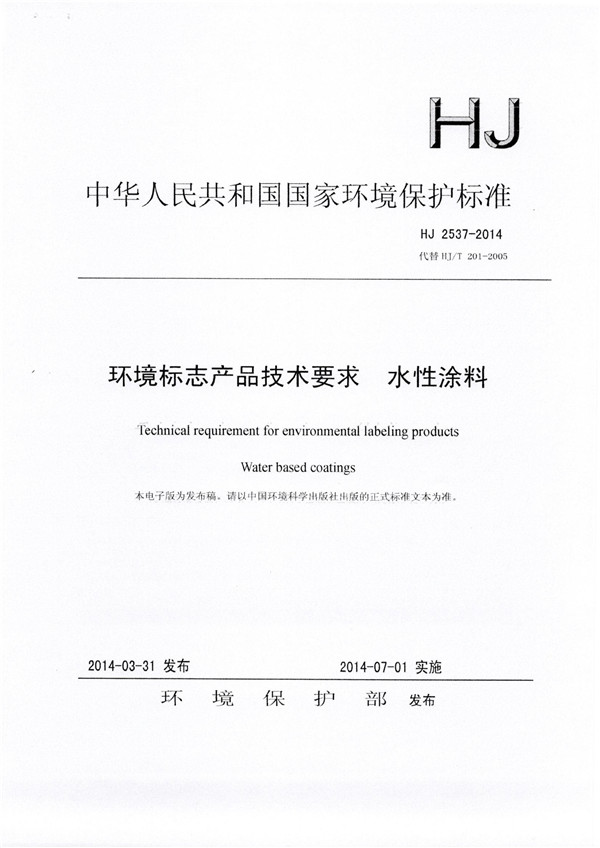 HJ

中华人民共和国国家环境保护标准

HJ 2537-2014

代替 HJ/T 201-2005

环境标志产品技术要求　水性涂料

Technical requirement for environmental labeling products

Water based coatings

本电子版为发布稿。请以中国环境科学出版社出版的正式标准文本为准。

2014-03-31 发布　　2014-07-01 实施

环　境　保　护　部　发布